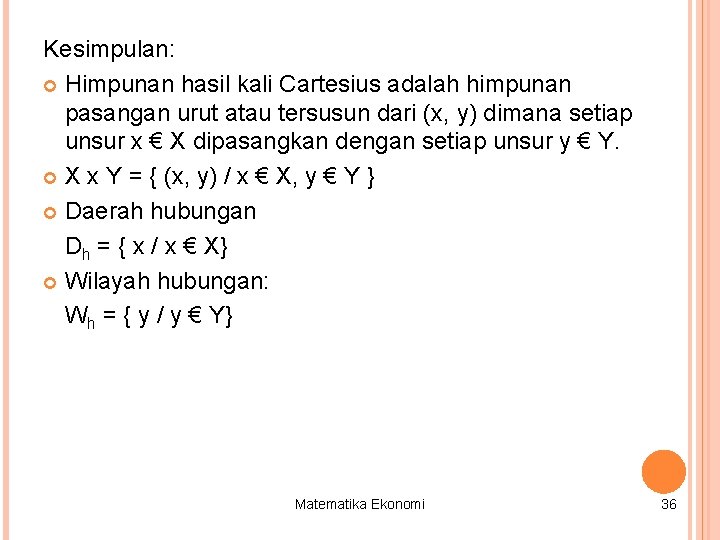 Kesimpulan:

Himpunan hasil kali Cartesius adalah himpunan pasangan urut atau tersusun dari (x, y) dimana setiap unsur x € X dipasangkan dengan setiap unsur y € Y.

X x Y = { (x, y) / x € X, y € Y }

Daerah hubungan

$D_h$ = { x / x € X}

Wilayah hubungan:

$W_h$ = { y / y € Y}

Matematika Ekonomi

36